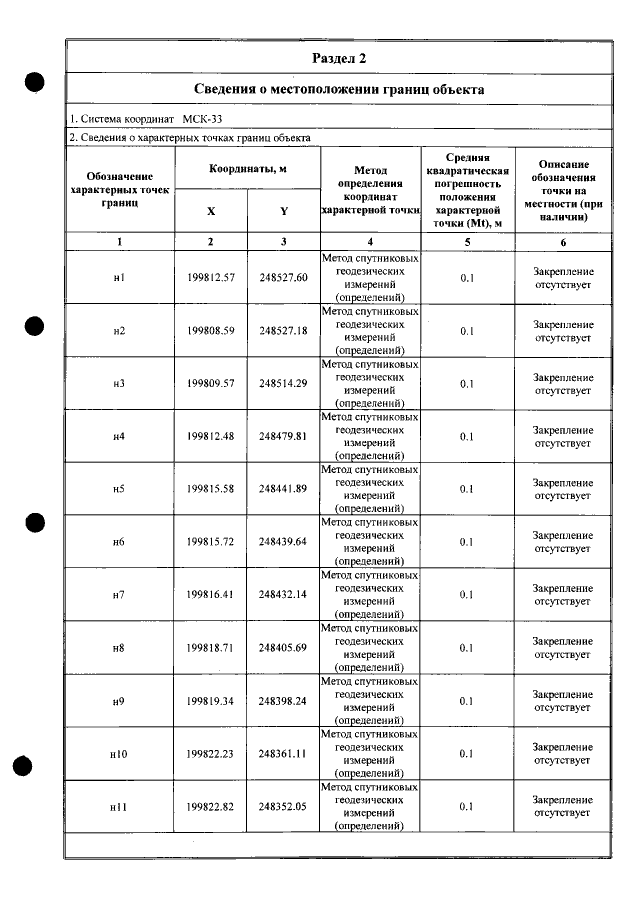 Раздел 2

Сведения о местоположении границ объекта

1. Система координат МСК-33

2. Сведения о характерных точках границ объекта

| Обозначение характерных точек границ | Координаты, м | | Метод определения координат характерной точки | Средняя квадратическая погрешность положения характерной точки (Mt), м | Описание обозначения точки на местности (при наличии) |
|---|---|---|---|---|---|
| | X | Y | | | |
| 1 | 2 | 3 | 4 | 5 | 6 |
| н1 | 199812.57 | 248527.60 | Метод спутниковых геодезических измерений (определений) | 0.1 | Закрепление отсутствует |
| н2 | 199808.59 | 248527.18 | Метод спутниковых геодезических измерений (определений) | 0.1 | Закрепление отсутствует |
| н3 | 199809.57 | 248514.29 | Метод спутниковых геодезических измерений (определений) | 0.1 | Закрепление отсутствует |
| н4 | 199812.48 | 248479.81 | Метод спутниковых геодезических измерений (определений) | 0.1 | Закрепление отсутствует |
| н5 | 199815.58 | 248441.89 | Метод спутниковых геодезических измерений (определений) | 0.1 | Закрепление отсутствует |
| н6 | 199815.72 | 248439.64 | Метод спутниковых геодезических измерений (определений) | 0.1 | Закрепление отсутствует |
| н7 | 199816.41 | 248432.14 | Метод спутниковых геодезических измерений (определений) | 0.1 | Закрепление отсутствует |
| н8 | 199818.71 | 248405.69 | Метод спутниковых геодезических измерений (определений) | 0.1 | Закрепление отсутствует |
| н9 | 199819.34 | 248398.24 | Метод спутниковых геодезических измерений (определений) | 0.1 | Закрепление отсутствует |
| н10 | 199822.23 | 248361.11 | Метод спутниковых геодезических измерений (определений) | 0.1 | Закрепление отсутствует |
| н11 | 199822.82 | 248352.05 | Метод спутниковых геодезических измерений (определений) | 0.1 | Закрепление отсутствует |